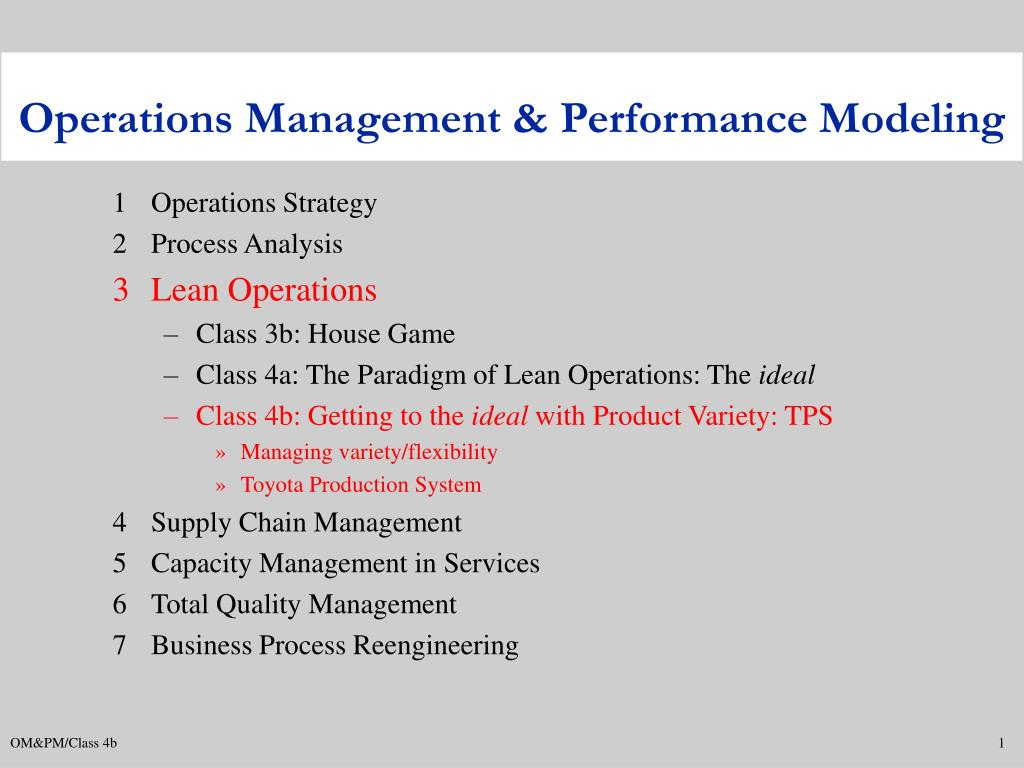 Operations Management & Performance Modeling

1 Operations Strategy
2 Process Analysis
3 Lean Operations
– Class 3b: House Game
– Class 4a: The Paradigm of Lean Operations: The ideal
– Class 4b: Getting to the ideal with Product Variety: TPS
» Managing variety/flexibility
» Toyota Production System
4 Supply Chain Management
5 Capacity Management in Services
6 Total Quality Management
7 Business Process Reengineering

OM&PM/Class 4b

1